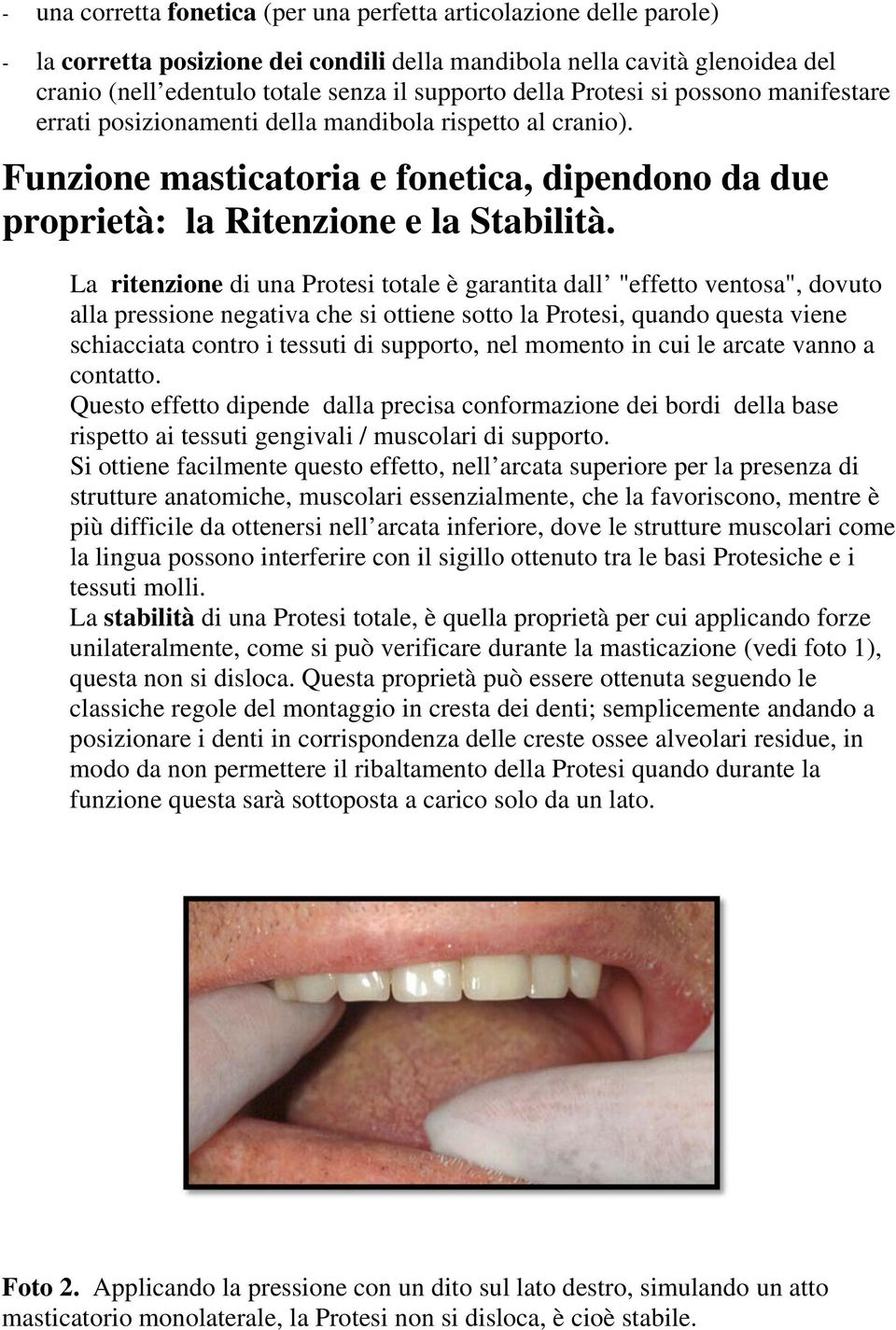 - una corretta fonetica (per una perfetta articolazione delle parole)

- la corretta posizione dei condili della mandibola nella cavità glenoidea del cranio (nell edentulo totale senza il supporto della Protesi si possono manifestare errati posizionamenti della mandibola rispetto al cranio).

Funzione masticatoria e fonetica, dipendono da due proprietà: la Ritenzione e la Stabilità.

La ritenzione di una Protesi totale è garantita dall "effetto ventosa", dovuto alla pressione negativa che si ottiene sotto la Protesi, quando questa viene schiacciata contro i tessuti di supporto, nel momento in cui le arcate vanno a contatto.
Questo effetto dipende dalla precisa conformazione dei bordi della base rispetto ai tessuti gengivali / muscolari di supporto.
Si ottiene facilmente questo effetto, nell arcata superiore per la presenza di strutture anatomiche, muscolari essenzialmente, che la favoriscono, mentre è più difficile da ottenersi nell arcata inferiore, dove le strutture muscolari come la lingua possono interferire con il sigillo ottenuto tra le basi Protesiche e i tessuti molli.
La stabilità di una Protesi totale, è quella proprietà per cui applicando forze unilateralmente, come si può verificare durante la masticazione (vedi foto 1), questa non si disloca. Questa proprietà può essere ottenuta seguendo le classiche regole del montaggio in cresta dei denti; semplicemente andando a posizionare i denti in corrispondenza delle creste ossee alveolari residue, in modo da non permettere il ribaltamento della Protesi quando durante la funzione questa sarà sottoposta a carico solo da un lato.

Foto 2. Applicando la pressione con un dito sul lato destro, simulando un atto masticatorio monolaterale, la Protesi non si disloca, è cioè stabile.